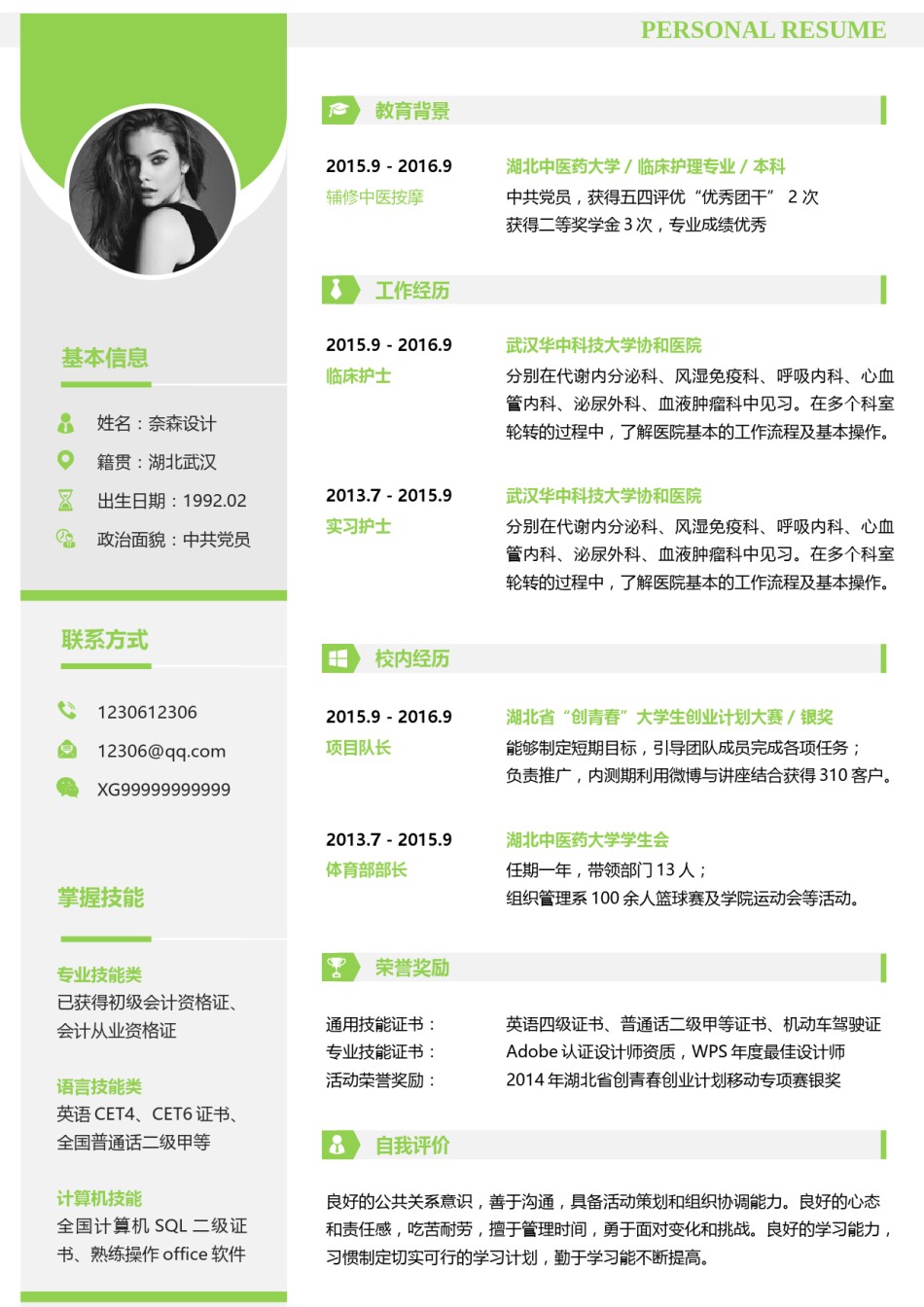 PERSONAL RESUME

基本信息

姓名：奈森设计
籍贯：湖北武汉
出生日期：1992.02
政治面貌：中共党员

联系方式

1230612306
12306@qq.com
XG99999999999

掌握技能

专业技能类
已获得初级会计资格证、会计从业资格证

语言技能类
英语 CET4、CET6 证书、全国普通话二级甲等

计算机技能
全国计算机 SQL 二级证书、熟练操作 office 软件

教育背景

2015.9 - 2016.9
辅修中医按摩
湖北中医药大学 / 临床护理专业 / 本科
中共党员，获得五四评优“优秀团干” 2 次
获得二等奖学金 3 次，专业成绩优秀

工作经历

2015.9 - 2016.9
临床护士
武汉华中科技大学协和医院
分别在代谢内分泌科、风湿免疫科、呼吸内科、心血管内科、泌尿外科、血液肿瘤科中见习。在多个科室轮转的过程中，了解医院基本的工作流程及基本操作。

2013.7 - 2015.9
实习护士
武汉华中科技大学协和医院
分别在代谢内分泌科、风湿免疫科、呼吸内科、心血管内科、泌尿外科、血液肿瘤科中见习。在多个科室轮转的过程中，了解医院基本的工作流程及基本操作。

校内经历

2015.9 - 2016.9
项目队长
湖北省“创青春”大学生创业计划大赛 / 银奖
能够制定短期目标，引导团队成员完成各项任务；
负责推广，内测期利用微博与讲座结合获得 310 客户。

2013.7 - 2015.9
体育部部长
湖北中医药大学学生会
任期一年，带领部门 13 人；
组织管理系 100 余人篮球赛及学院运动会等活动。

荣誉奖励

通用技能证书：
英语四级证书、普通话二级甲等证书、机动车驾驶证
专业技能证书：
Adobe 认证设计师资质，WPS 年度最佳设计师
活动荣誉奖励：
2014 年湖北省创青春创业计划移动专项赛银奖

自我评价

良好的公共关系意识，善于沟通，具备活动策划和组织协调能力。良好的心态和责任感，吃苦耐劳，擅于管理时间，勇于面对变化和挑战。良好的学习能力，习惯制定切实可行的学习计划，勤于学习能不断提高。